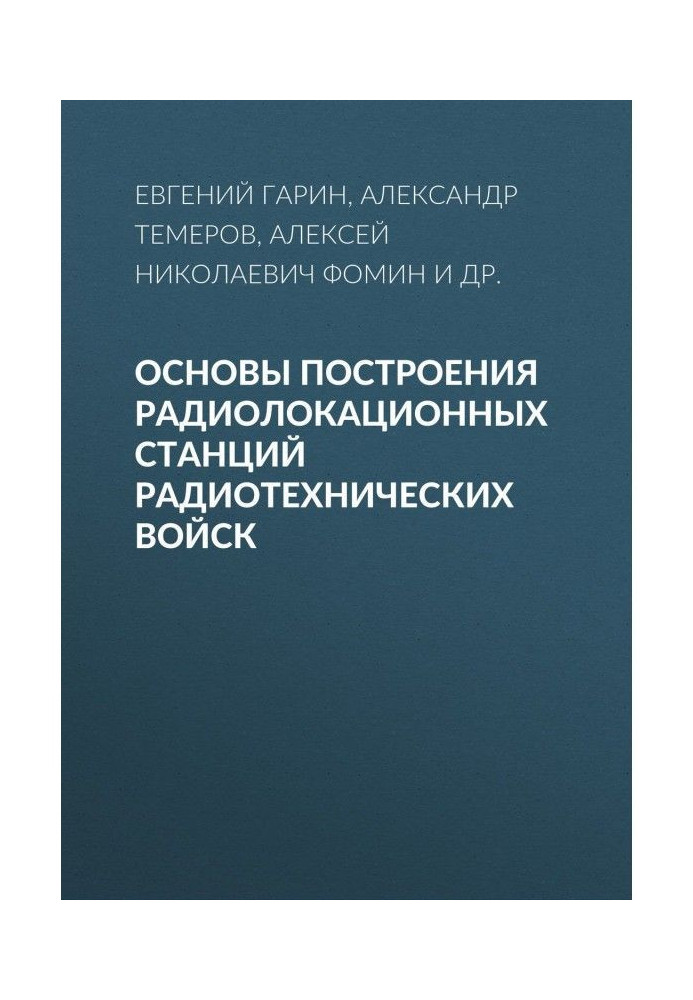 ЕВГЕНИЙ ГАРИН, АЛЕКСАНДР ТЕМЕРОВ, АЛЕКСЕЙ НИКОЛАЕВИЧ ФОМИН И ДР.

ОСНОВЫ ПОСТРОЕНИЯ РАДИОЛОКАЦИОННЫХ СТАНЦИЙ РАДИОТЕХНИЧЕСКИХ ВОЙСК